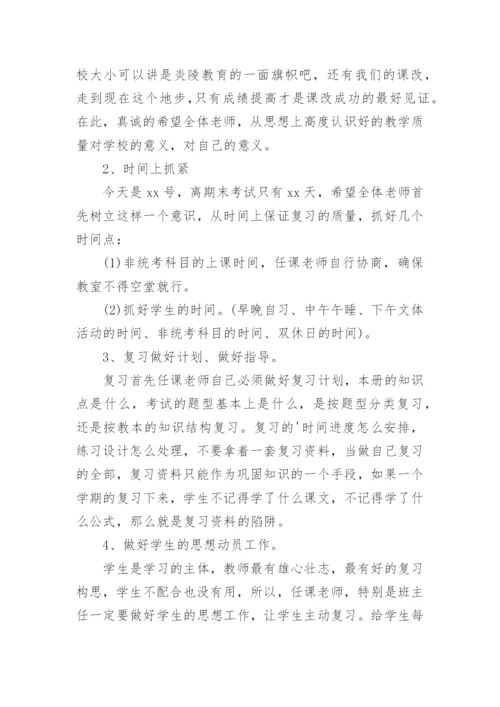 校大小可以讲是炎陵教育的一面旗帜吧，还有我们的课改，走到现在这个地步，只有成绩提高才是课改成功的最好见证。在此，真诚的希望全体老师，从思想上高度认识好的教学质量对学校的意义，对自己的意义。

2、时间上抓紧

今天是 xx 号，离期末考试只有 xx 天，希望全体老师首先树立这样一个意识，从时间上保证复习的质量，抓好几个时间点：

(1)非统考科目的上课时间，任课老师自行协商，确保教室不得空堂就行。

(2)抓好学生的时间。(早晚自习、中午午睡、下午文体活动的时间、非统考科目的时间、双休日的时间)。

3、复习做好计划、做好指导。

复习首先任课老师自己必须做好复习计划，本册的知识点是什么，考试的题型基本上是什么，是按题型分类复习，还是按教本的知识结构复习。复习的'时间进度怎么安排，练习设计怎么处理，不要拿着一套复习资料，当做自己复习的全部，复习资料只能作为巩固知识的一个手段，如果一个学期的复习下来，学生不记得学了什么课文，不记得学了什么公式，那么就是复习资料的陷阱。

4、做好学生的思想动员工作。

学生是学习的主体，教师最有雄心壮志，最有好的复习构思，学生不配合也没有用，所以，任课老师，特别是班主任一定要做好学生的思想工作，让学生主动复习。给学生每